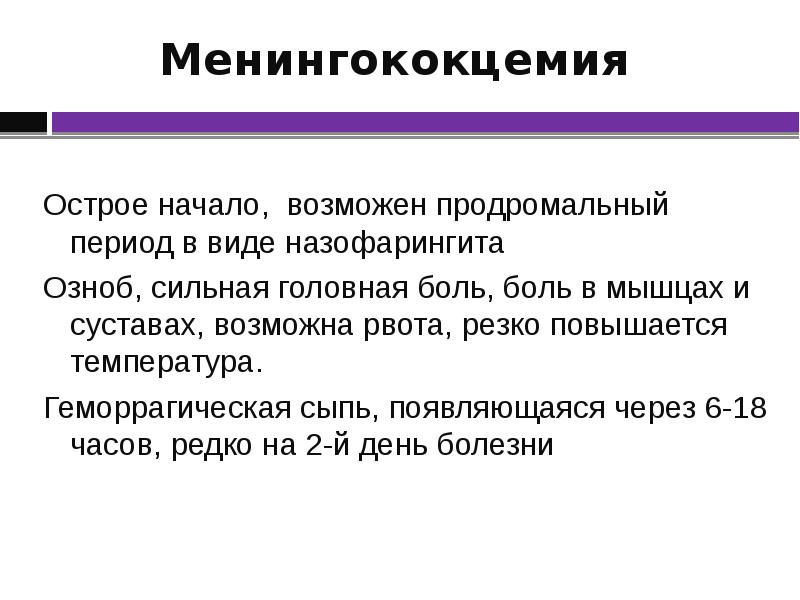 Менингококцемия

Острое начало,  возможен продромальный период в виде назофарингита

Озноб, сильная головная боль, боль в мышцах и суставах, возможна рвота, резко повышается температура.

Геморрагическая сыпь, появляющаяся через 6-18 часов, редко на 2-й день болезни